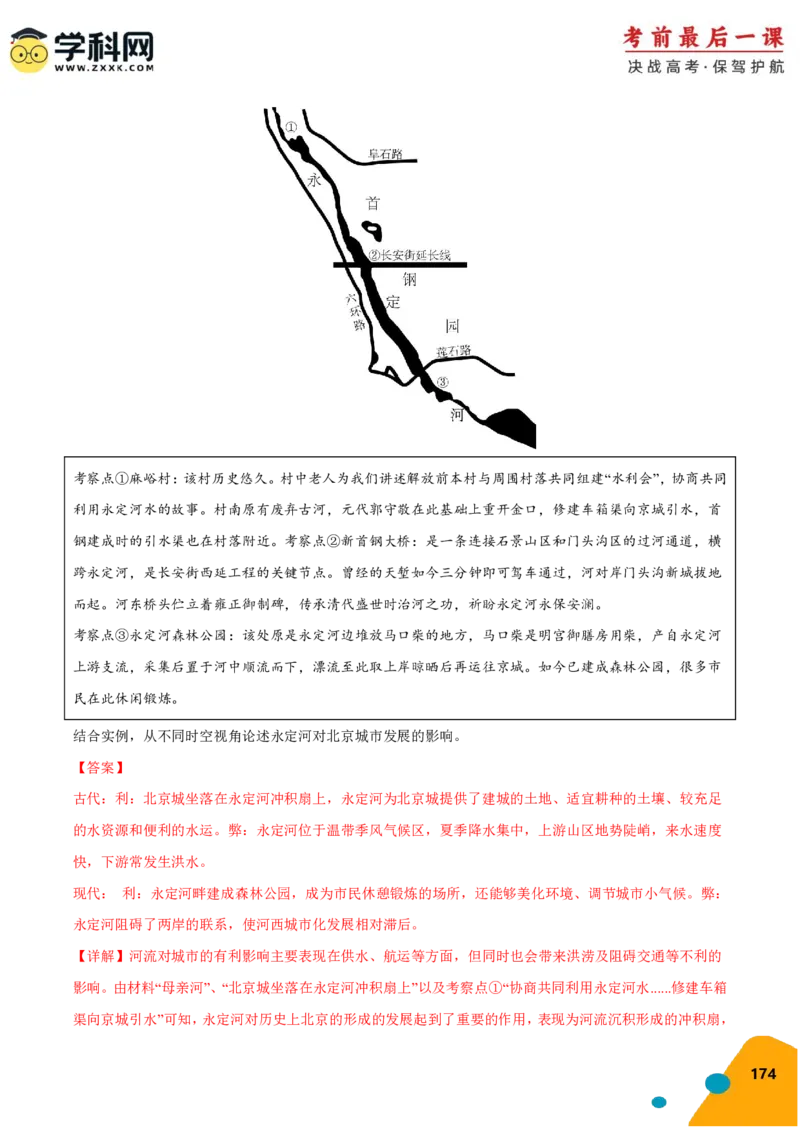 学科网
WWW.ZXXK.COM

考前最后一课
决战高考·保驾护航

①
阜石路
永
首
②长安街延长线
钢
定
六环路
园
莲石路
③
河

考察点①麻峪村：该村历史悠久。村中老人为我们讲述解放前本村与周围村落共同组建“水利会”，协商共同利用永定河水的故事。村南原有废弃古河，元代郭守敬在此基础上重开金口，修建车箱渠向京城引水，首钢建成时的引水渠也在村落附近。考察点②新首钢大桥：是一条连接石景山区和门头沟区的过河通道，横跨永定河，是长安街西延工程的关键节点。曾经的天堑如今三分钟即可驾车通过，河对岸门头沟新城拔地而起。河东桥头伫立着雍正御制碑，传承清代盛世时治河之功，祈盼永定河永保安澜。

考察点③永定河森林公园：该处原是永定河边堆放马口柴的地方，马口柴是明宫御膳房用柴，产自永定河上游支流，采集后置于河中顺流而下，漂流至此取上岸晾晒后再运往京城。如今已建成森林公园，很多市民在此休闲锻炼。

结合实例，从不同时空视角论述永定河对北京城市发展的影响。

【答案】

古代：利：北京城坐落在永定河冲积扇上，永定河为北京城提供了建城的土地、适宜耕种的土壤、较充足的水资源和便利的水运。弊：永定河位于温带季风气候区，夏季降水集中，上游山区地势陡峭，来水速度快，下游常发生洪水。

现代： 利：永定河畔建成森林公园，成为市民休憩锻炼的场所，还能够美化环境、调节城市小气候。弊：永定河阻碍了两岸的联系，使河西城市化发展相对滞后。

【详解】河流对城市的有利影响主要表现在供水、航运等方面，但同时也会带来洪涝及阻碍交通等不利的影响。由材料“母亲河”、“北京城坐落在永定河冲积扇上”以及考察点①“协商共同利用永定河水......修建车箱渠向京城引水”可知，永定河对历史上北京的形成的发展起到了重要的作用，表现为河流沉积形成的冲积扇，

174